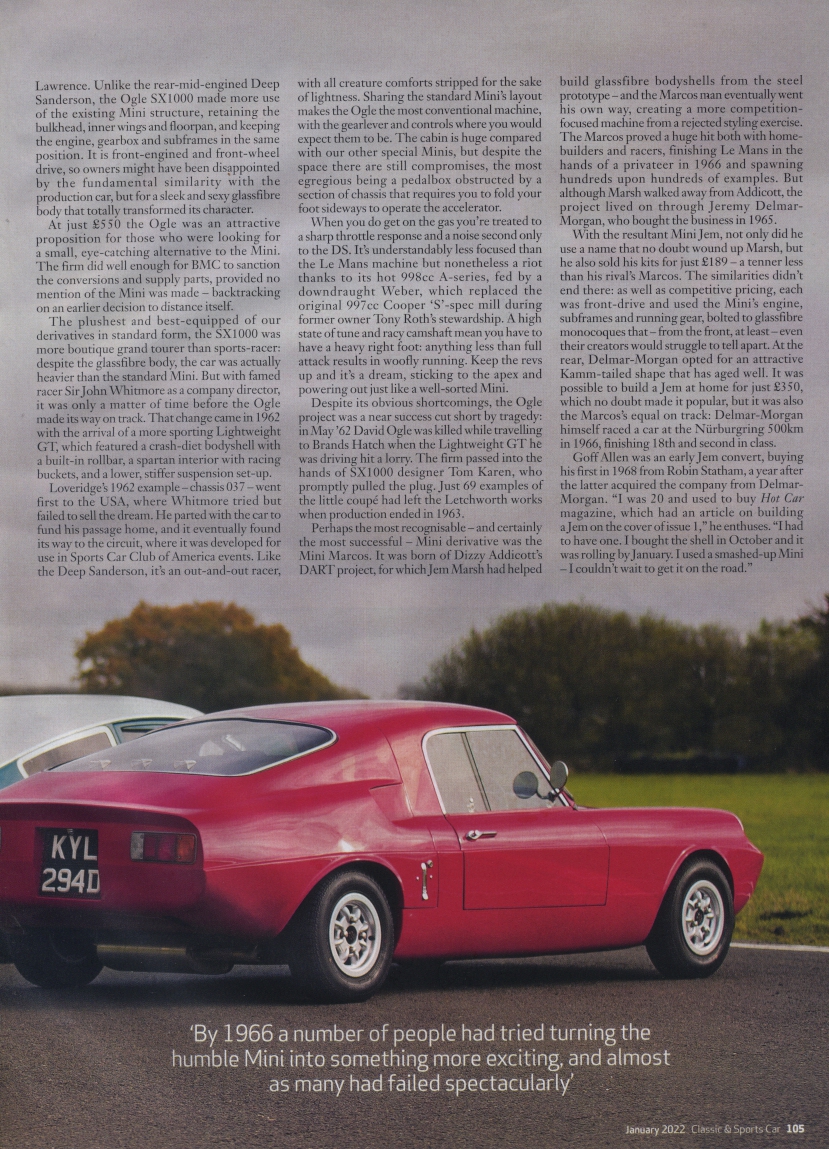 Lawrence. Unlike the rear-mid-engined Deep Sanderson, the Ogle SX1000 made more use of the existing Mini structure, retaining the bulkhead, inner wings and floorpan, and keeping the engine, gearbox and subframes in the same position. It is front-engined and front-wheel drive, so owners might have been disappointed by the fundamental similarity with the production car, but for a sleek and sexy glassfibre body that totally transformed its character.

At just £550 the Ogle was an attractive proposition for those who were looking for a small, eye-catching alternative to the Mini. The firm did well enough for BMC to sanction the conversions and supply parts, provided no mention of the Mini was made – backtracking on an earlier decision to distance itself.

The plushest and best-equipped of our derivatives in standard form, the SX1000 was more boutique grand tourer than sports-racer: despite the glassfibre body, the car was actually heavier than the standard Mini. But with famed racer Sir John Whitmore as a company director, it was only a matter of time before the Ogle made its way on track. That change came in 1962 with the arrival of a more sporting Lightweight GT, which featured a crash-diet bodyshell with a built-in rollbar, a spartan interior with racing buckets, and a lower, stiffer suspension set-up.

Loveridge's 1962 example – chassis 037 – went first to the USA, where Whitmore tried but failed to sell the dream. He parted with the car to fund his passage home, and it eventually found its way to the circuit, where it was developed for use in Sports Car Club of America events. Like the Deep Sanderson, it's an out-and-out racer, with all creature comforts stripped for the sake of lightness. Sharing the standard Mini's layout makes the Ogle the most conventional machine, with the gearlever and controls where you would expect them to be. The cabin is huge compared with our other special Minis, but despite the space there are still compromises, the most egregious being a pedalbox obstructed by a section of chassis that requires you to fold your foot sideways to operate the accelerator.

When you do get on the gas you're treated to a sharp throttle response and a noise second only to the DS. It's understandably less focused than the Le Mans machine but nonetheless a riot thanks to its hot 998cc A-series, fed by a downdraught Weber, which replaced the original 997cc Cooper 'S'-spec mill during former owner Tony Roth's stewardship. A high state of tune and racy camshaft mean you have to have a heavy right foot: anything less than full attack results in woofly running. Keep the revs up and it's a dream, sticking to the apex and powering out just like a well-sorted Mini.

Despite its obvious shortcomings, the Ogle project was a near success cut short by tragedy: in May '62 David Ogle was killed while travelling to Brands Hatch when the Lightweight GT he was driving hit a lorry. The firm passed into the hands of SX1000 designer Tom Karen, who promptly pulled the plug. Just 69 examples of the little coupé had left the Letchworth works when production ended in 1963.

Perhaps the most recognisable – and certainly the most successful – Mini derivative was the Mini Marcos. It was born of Dizzy Addicott's DART project, for which Jem Marsh had helped build glassfibre bodyshells from the steel prototype – and the Marcos man eventually went his own way, creating a more competition-focused machine from a rejected styling exercise. The Marcos proved a huge hit both with home-builders and racers, finishing Le Mans in the hands of a privateer in 1966 and spawning hundreds upon hundreds of examples. But although Marsh walked away from Addicott, the project lived on through Jeremy Delmar-Morgan, who bought the business in 1965.

With the resultant Mini Jem, not only did he use a name that no doubt wound up Marsh, but he also sold his kits for just £189 – a tenner less than his rival's Marcos. The similarities didn't end there: as well as competitive pricing, each was front-drive and used the Mini's engine, subframes and running gear, bolted to glassfibre monocoques that – from the front, at least – even their creators would struggle to tell apart. At the rear, Delmar-Morgan opted for an attractive Kamm-tailed shape that has aged well. It was possible to build a Jem at home for just £350, which no doubt made it popular, but it was also the Marcos's equal on track: Delmar-Morgan himself raced a car at the Nürburgring 500km in 1966, finishing 18th and second in class.

Goff Allen was an early Jem convert, buying his first in 1968 from Robin Statham, a year after the latter acquired the company from Delmar-Morgan. "I was 20 and used to buy Hot Car magazine, which had an article on building a Jem on the cover of issue 1," he enthuses. "I had to have one. I bought the shell in October and it was rolling by January. I used a smashed-up Mini – I couldn't wait to get it on the road."

KYL 294D

'By 1966 a number of people had tried turning the humble Mini into something more exciting, and almost as many had failed spectacularly'

January 2022 Classic & Sports Car 105